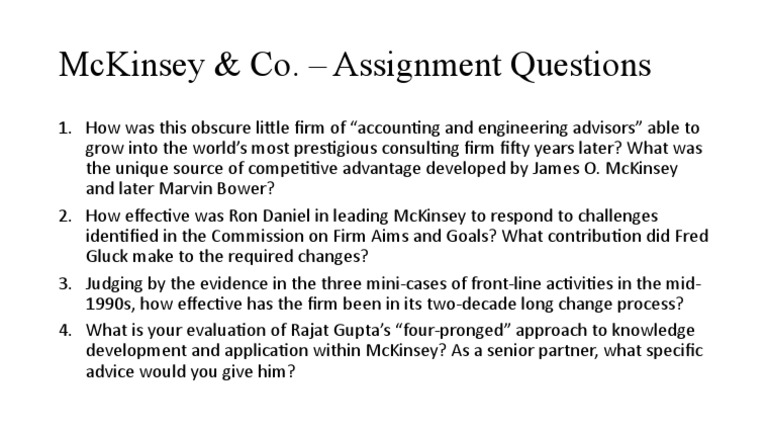 McKinsey & Co. – Assignment Questions

1. How was this obscure little firm of “accounting and engineering advisors” able to grow into the world’s most prestigious consulting firm fifty years later? What was the unique source of competitive advantage developed by James O. McKinsey and later Marvin Bower?

2. How effective was Ron Daniel in leading McKinsey to respond to challenges identified in the Commission on Firm Aims and Goals? What contribution did Fred Gluck make to the required changes?

3. Judging by the evidence in the three mini-cases of front-line activities in the mid-1990s, how effective has the firm been in its two-decade long change process?

4. What is your evaluation of Rajat Gupta’s “four-pronged” approach to knowledge development and application within McKinsey? As a senior partner, what specific advice would you give him?